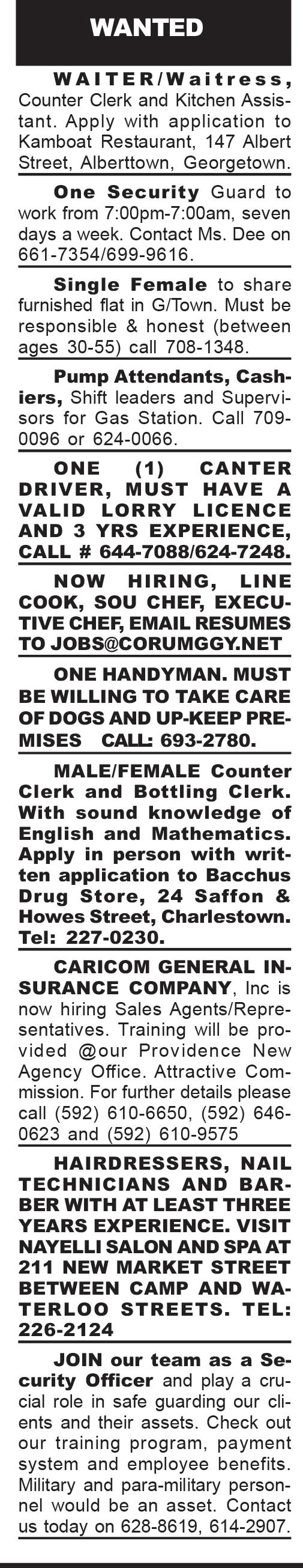 WANTED

WAITER/Waitress, Counter Clerk and Kitchen Assistant. Apply with application to Kamboat Restaurant, 147 Albert Street, Alberttown, Georgetown.

One Security Guard to work from 7:00pm-7:00am, seven days a week. Contact Ms. Dee on 661-7354/699-9616.

Single Female to share furnished flat in G/Town. Must be responsible & honest (between ages 30-55) call 708-1348.

Pump Attendants, Cashiers, Shift leaders and Supervisors for Gas Station. Call 709-0096 or 624-0066.

ONE (1) CANTER DRIVER, MUST HAVE A VALID LORRY LICENCE AND 3 YRS EXPERIENCE, CALL # 644-7088/624-7248.

NOW HIRING, LINE COOK, SOU CHEF, EXECUTIVE CHEF, EMAIL RESUMES TO JOBS@CORUMGGY.NET

ONE HANDYMAN. MUST BE WILLING TO TAKE CARE OF DOGS AND UP-KEEP PREMISES CALL: 693-2780.

MALE/FEMALE Counter Clerk and Bottling Clerk. With sound knowledge of English and Mathematics. Apply in person with written application to Bacchus Drug Store, 24 Saffon & Howes Street, Charlestown. Tel: 227-0230.

CARICOM GENERAL INSURANCE COMPANY, Inc is now hiring Sales Agents/Representatives. Training will be provided @our Providence New Agency Office. Attractive Commission. For further details please call (592) 610-6650, (592) 646-0623 and (592) 610-9575

HAIRDRESSERS, NAIL TECHNICIANS AND BARBER WITH AT LEAST THREE YEARS EXPERIENCE. VISIT NAYELLI SALON AND SPA AT 211 NEW MARKET STREET BETWEEN CAMP AND WATERLOO STREETS. TEL: 226-2124

JOIN our team as a Security Officer and play a crucial role in safe guarding our clients and their assets. Check out our training program, payment system and employee benefits. Military and para-military personnel would be an asset. Contact us today on 628-8619, 614-2907.